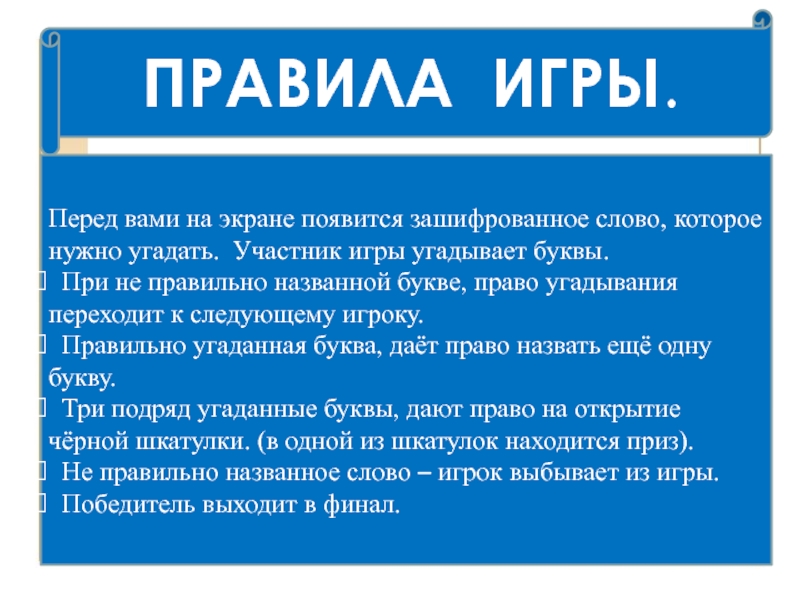 ПРАВИЛА ИГРЫ.

Перед вами на экране появится зашифрованное слово, которое нужно угадать. Участник игры угадывает буквы.
При не правильно названной букве, право угадывания переходит к следующему игроку.
Правильно угаданная буква, даёт право назвать ещё одну букву.
Три подряд угаданные буквы, дают право на открытие чёрной шкатулки. (в одной из шкатулок находится приз).
Не правильно названное слово – игрок выбывает из игры.
Победитель выходит в финал.